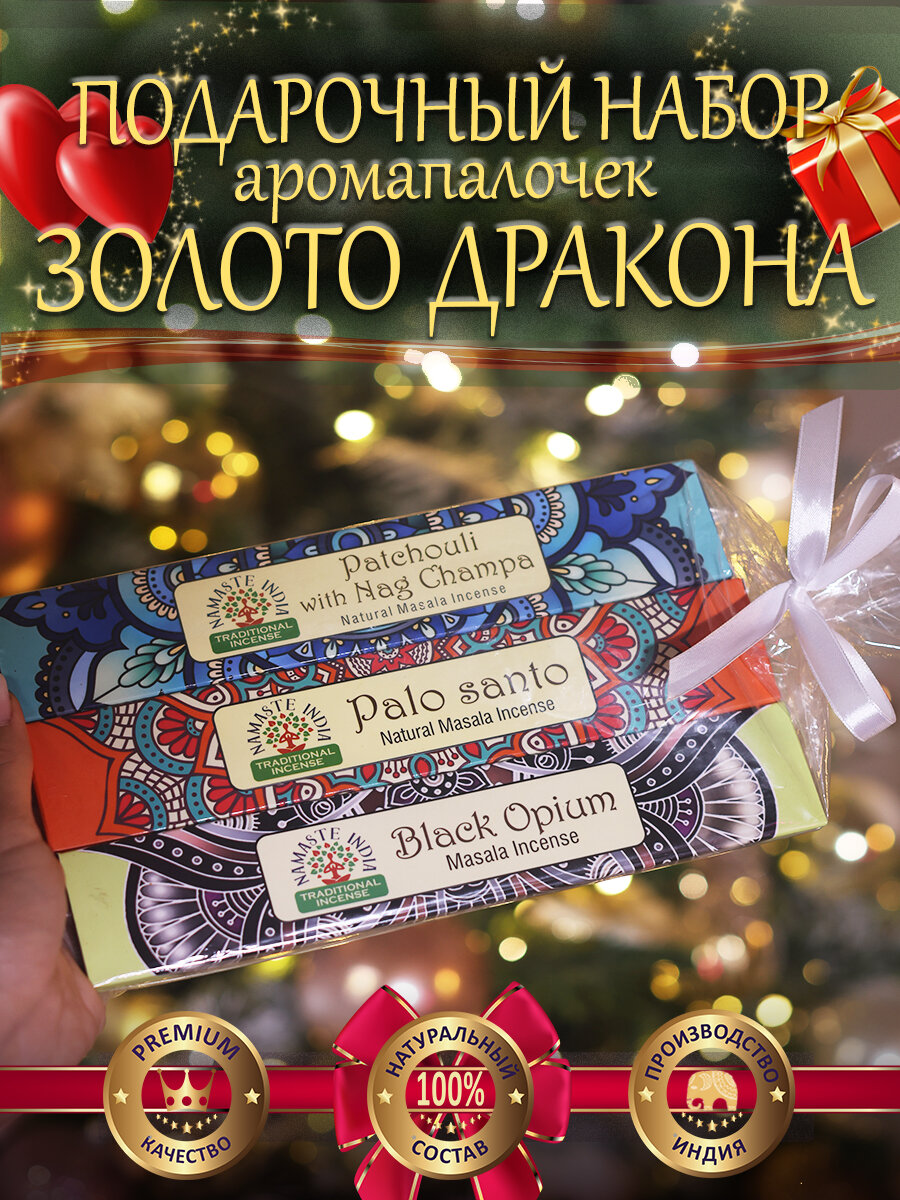 ПОДАРОЧНЫЙ НАБОР
аромапалочек
ЗОЛОТО ДРАКОНА

NAMASTE INDIA
TRADITIONAL INCENSE
Patchouli with Nag Champa
Natural Masala Incense

NAMASTE INDIA
TRADITIONAL INCENSE
Palo santo
Natural Masala Incense

NAMASTE INDIA
TRADITIONAL INCENSE
Black Opium
Masala Incense

PREMIUM
КАЧЕСТВО

НАТУРАЛЬНЫЙ
100%
СОСТАВ

ПРОИЗВОДСТВО
ИНДИЯ